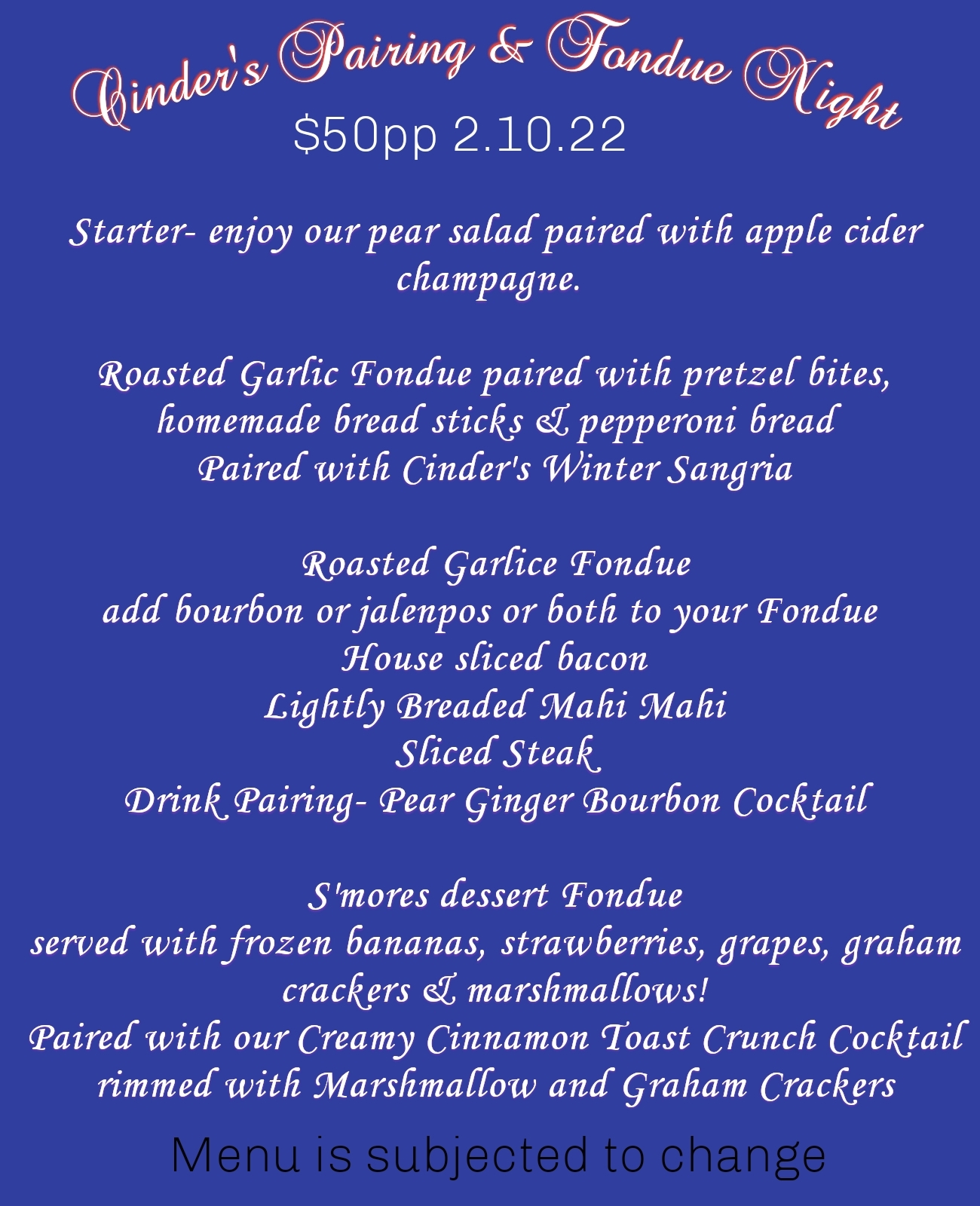 Cinder's Pairing & Fondue Night
$50pp 2.10.22

Starter- enjoy our pear salad paired with apple cider champagne.

Roasted Garlic Fondue paired with pretzel bites, homemade bread sticks & pepperoni bread
Paired with Cinder's Winter Sangria

Roasted Garlice Fondue
add bourbon or jalenpos or both to your Fondue
House sliced bacon
Lightly Breaded Mahi Mahi
Sliced Steak
Drink Pairing- Pear Ginger Bourbon Cocktail

S'mores dessert Fondue
served with frozen bananas, strawberries, grapes, graham crackers & marshmallows!
Paired with our Creamy Cinnamon Toast Crunch Cocktail
rimmed with Marshmallow and Graham Crackers

Menu is subjected to change